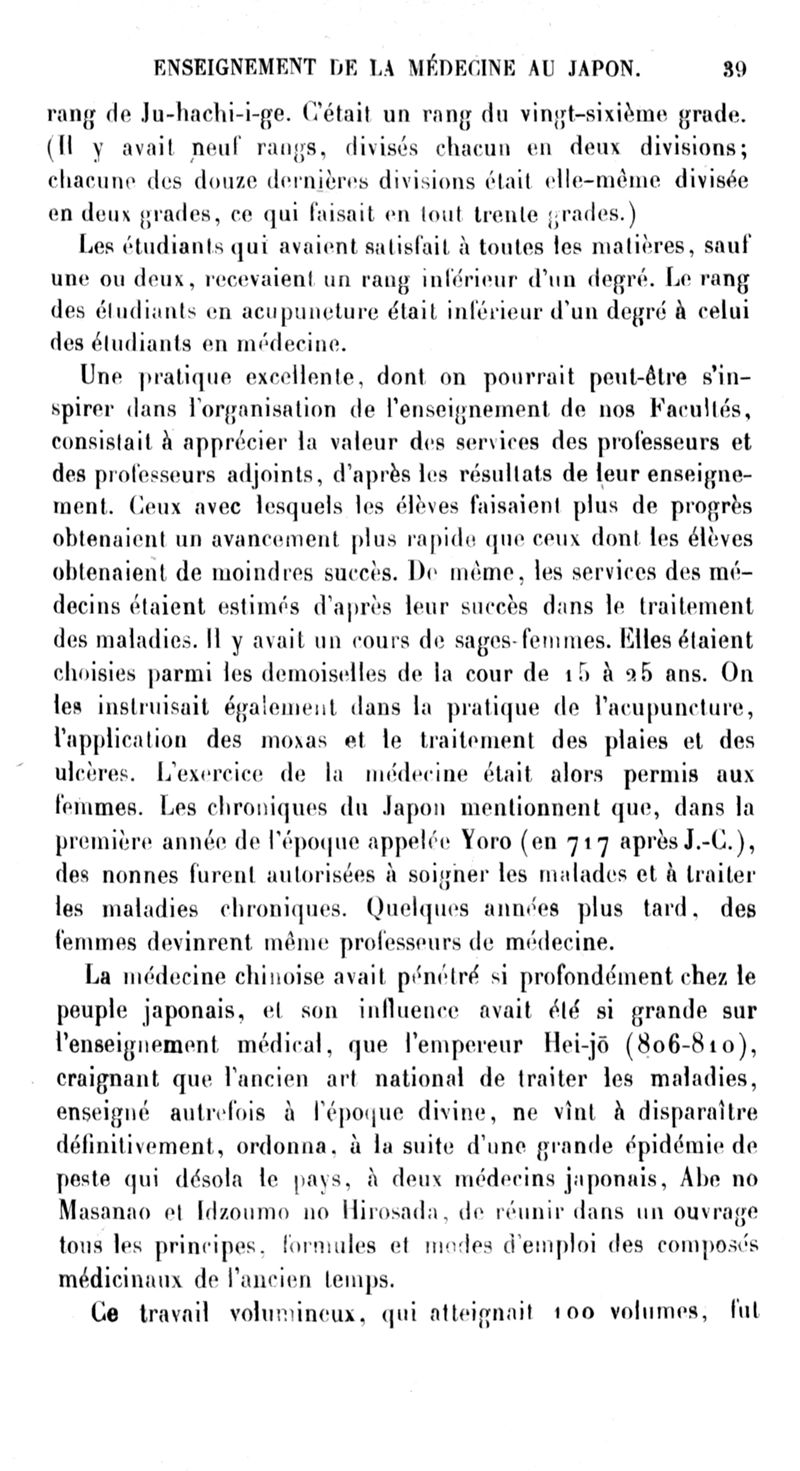 ENSEIGNEMENT DE LA MÉDECINE AU JAPON. 39

rang de Ju-hachi-i-ge. C'était un rang du vingt-sixième grade. (Il y avait neuf rangs, divisés chacun en deux divisions; chacune des douze dernières divisions était elle-même divisée en deux grades, ce qui faisait en tout trente grades.)

Les étudiants qui avaient satisfait à toutes les matières, sauf une ou deux, recevaient un rang inférieur d'un degré. Le rang des étudiants en acupuncture était inférieur d'un degré à celui des étudiants en médecine.

Une pratique excellente, dont on pourrait peut-être s'inspirer dans l'organisation de l'enseignement de nos Facultés, consistait à apprécier la valeur des services des professeurs et des professeurs adjoints, d'après les résultats de leur enseignement. Ceux avec lesquels les élèves faisaient plus de progrès obtenaient un avancement plus rapide que ceux dont les élèves obtenaient de moindres succès. De même, les services des médecins étaient estimés d'après leur succès dans le traitement des maladies. Il y avait un cours de sages-femmes. Elles étaient choisies parmi les demoiselles de la cour de 15 à 25 ans. On les instruisait également dans la pratique de l'acupuncture, l'application des moxas et le traitement des plaies et des ulcères. L'exercice de la médecine était alors permis aux femmes. Les chroniques du Japon mentionnent que, dans la première année de l'époque appelée Yoro (en 717 après J.-C.), des nonnes furent autorisées à soigner les malades et à traiter les maladies chroniques. Quelques années plus tard, des femmes devinrent même professeurs de médecine.

La médecine chinoise avait pénétré si profondément chez le peuple japonais, et son influence avait été si grande sur l'enseignement médical, que l'empereur Hei-jō (806-810), craignant que l'ancien art national de traiter les maladies, enseigné autrefois à l'époque divine, ne vînt à disparaître définitivement, ordonna, à la suite d'une grande épidémie de peste qui désola le pays, à deux médecins japonais, Abe no Masanao et Idzoumo no Hirosada, de réunir dans un ouvrage tous les principes, formules et modes d'emploi des composés médicinaux de l'ancien temps.

Ce travail volumineux, qui atteignait 100 volumes, fut